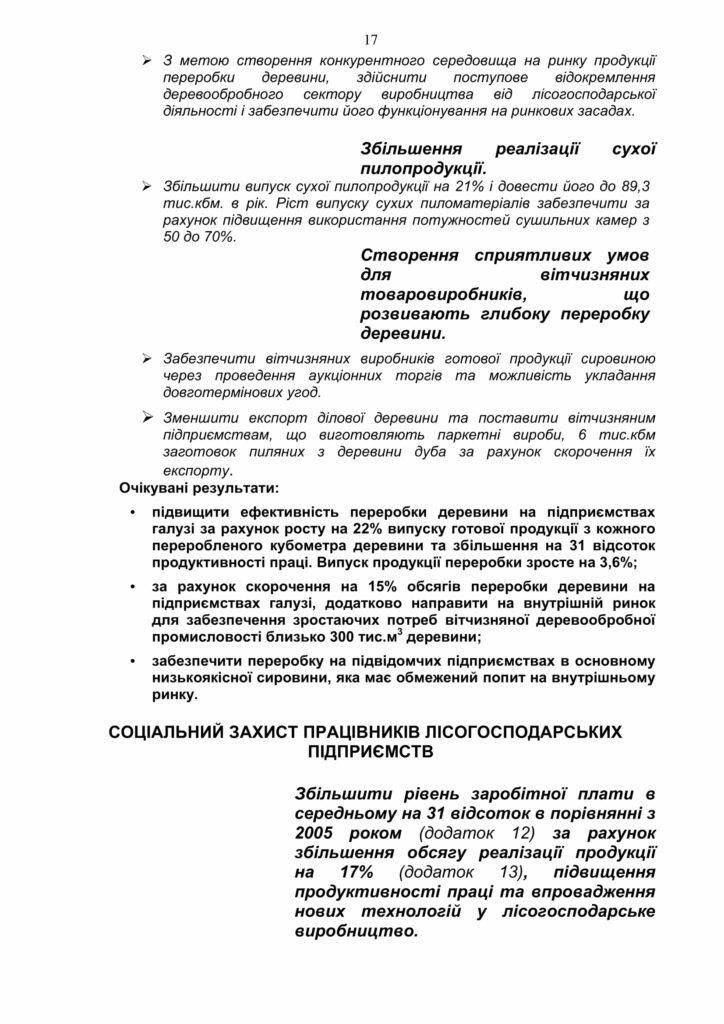 17

➢ З метою створення конкурентного середовища на ринку продукції переробки деревини, здійснити поступове відокремлення деревообробного сектору виробництва від лісогосподарської діяльності і забезпечити його функціонування на ринкових засадах.

Збільшення реалізації сухої пилопродукції.

➢ Збільшити випуск сухої пилопродукції на 21% і довести його до 89,3 тис.кбм. в рік. Ріст випуску сухих пиломатеріалів забезпечити за рахунок підвищення використання потужностей сушильних камер з 50 до 70%.

Створення сприятливих умов для вітчизняних товаровиробників, що розвивають глибоку переробку деревини.

➢ Забезпечити вітчизняних виробників готової продукції сировиною через проведення аукціонних торгів та можливість укладання довготермінових угод.

➢ Зменшити експорт ділової деревини та поставити вітчизняним підприємствам, що виготовляють паркетні вироби, 6 тис.кбм заготовок пиляних з деревини дуба за рахунок скорочення їх експорту.

Очікувані результати:

• підвищити ефективність переробки деревини на підприємствах галузі за рахунок росту на 22% випуску готової продукції з кожного переробленого кубометра деревини та збільшення на 31 відсоток продуктивності праці. Випуск продукції переробки зросте на 3,6%;

• за рахунок скорочення на 15% обсягів переробки деревини на підприємствах галузі, додатково направити на внутрішній ринок для забезпечення зростаючих потреб вітчизняної деревообробної промисловості близько 300 тис.м$^3$ деревини;

• забезпечити переробку на підвідомчих підприємствах в основному низькоякісної сировини, яка має обмежений попит на внутрішньому ринку.

СОЦІАЛЬНИЙ ЗАХИСТ ПРАЦІВНИКІВ ЛІСОГОСПОДАРСЬКИХ ПІДПРИЄМСТВ

Збільшити рівень заробітної плати в середньому на 31 відсоток в порівнянні з 2005 роком (додаток 12) за рахунок збільшення обсягу реалізації продукції на 17% (додаток 13), підвищення продуктивності праці та впровадження нових технологій у лісогосподарське виробництво.